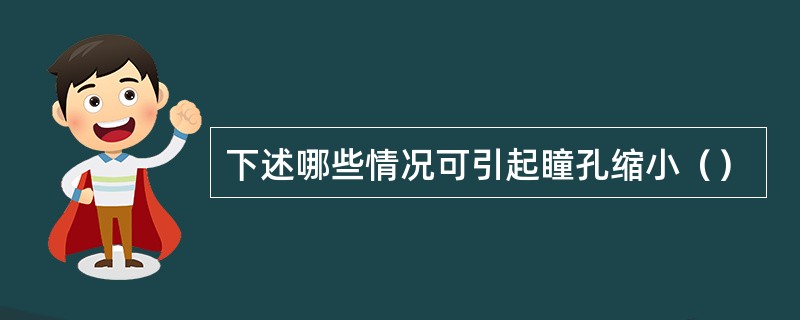 下述哪些情况可引起瞳孔缩小（）